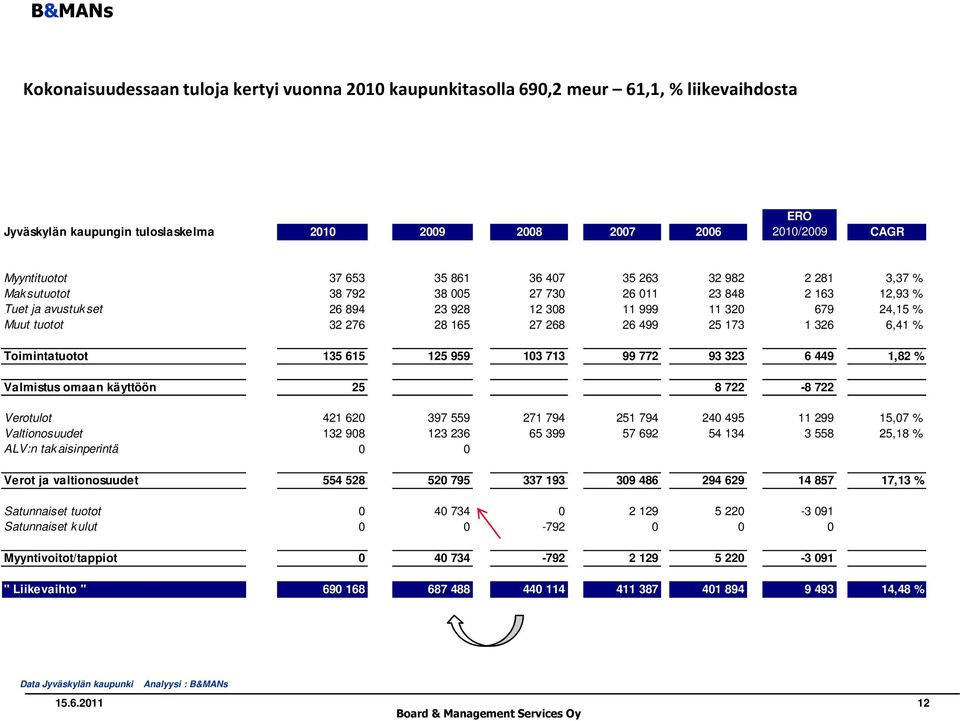 B&MANs

Kokonaisuudessaan tuloja kertyi vuonna 2010 kaupunkitasolla 690,2 meur – 61,1, % liikevaihdosta

| Jyväskylän kaupungin tuloslaskelma | 2010 | 2009 | 2008 | 2007 | 2006 | ERO 2010/2009 | CAGR |
|---|---|---|---|---|---|---|---|
| Myyntituotot | 37 653 | 35 861 | 36 407 | 35 263 | 32 982 | 2 281 | 3,37 % |
| Maksutuotot | 38 792 | 38 005 | 27 730 | 26 011 | 23 848 | 2 163 | 12,93 % |
| Tuet ja avustukset | 26 894 | 23 928 | 12 308 | 11 999 | 11 320 | 679 | 24,15 % |
| Muut tuotot | 32 276 | 28 165 | 27 268 | 26 499 | 25 173 | 1 326 | 6,41 % |
| Toimintatuotot | 135 615 | 125 959 | 103 713 | 99 772 | 93 323 | 6 449 | 1,82 % |
| Valmistus omaan käyttöön | 25 | | | | 8 722 | -8 722 | |
| Verotulot | 421 620 | 397 559 | 271 794 | 251 794 | 240 495 | 11 299 | 15,07 % |
| Valtionosuudet | 132 908 | 123 236 | 65 399 | 57 692 | 54 134 | 3 558 | 25,18 % |
| ALV:n takaisinperintä | 0 | 0 | | | | | |
| Verot ja valtionosuudet | 554 528 | 520 795 | 337 193 | 309 486 | 294 629 | 14 857 | 17,13 % |
| Satunnaiset tuotot | 0 | 40 734 | 0 | 2 129 | 5 220 | -3 091 | |
| Satunnaiset kulut | 0 | 0 | -792 | 0 | 0 | 0 | |
| Myyntivoitot/tappiot | 0 | 40 734 | -792 | 2 129 | 5 220 | -3 091 | |
| " Liikevaihto " | 690 168 | 687 488 | 440 114 | 411 387 | 401 894 | 9 493 | 14,48 % |

Data Jyväskylän kaupunki Analyysi : B&MANs

15.6.2011

Board & Management Services Oy

12